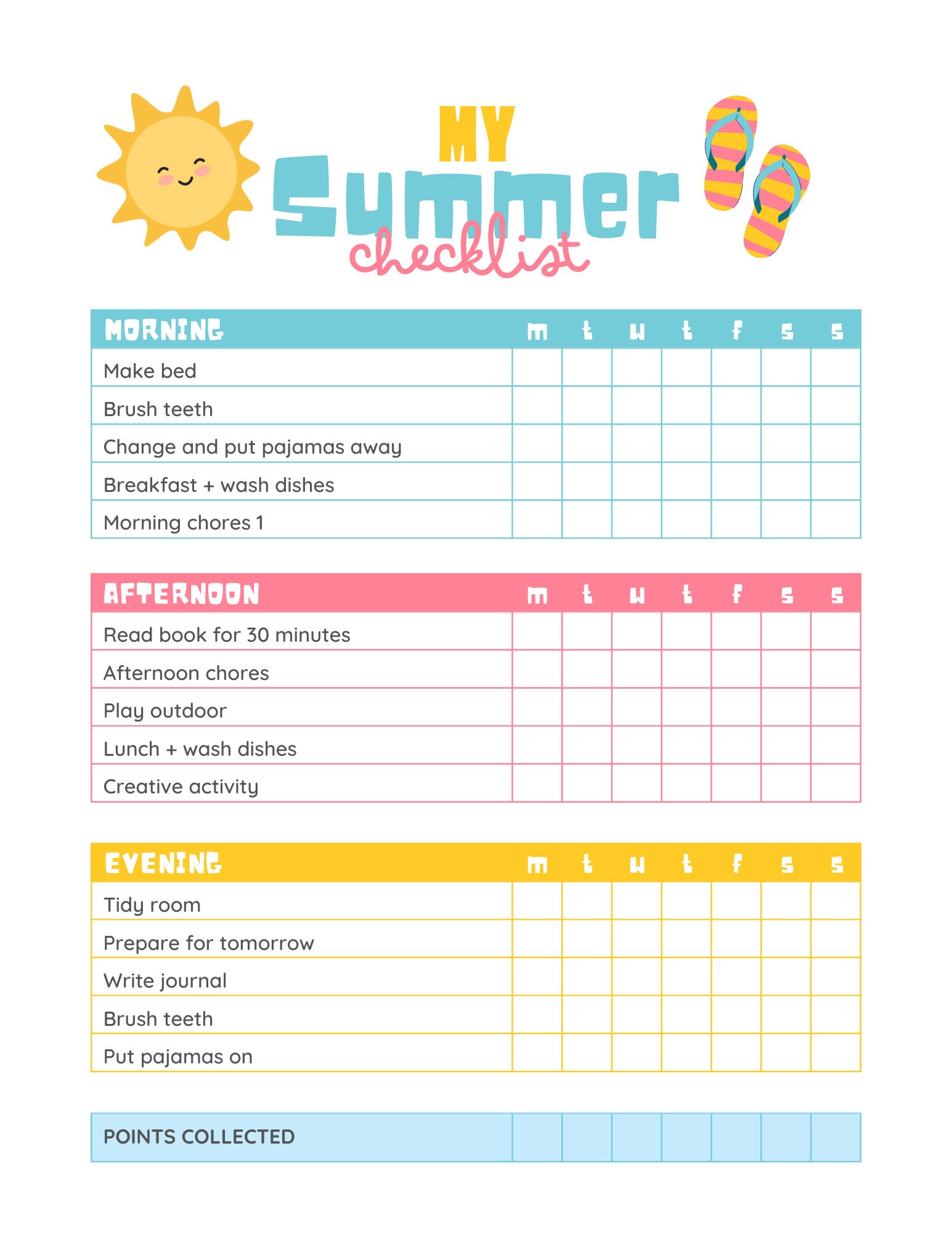 MY
Summer
checklist

| MORNING | m | t | w | t | f | s | s |
|---|---|---|---|---|---|---|---|
| Make bed | | | | | | | |
| Brush teeth | | | | | | | |
| Change and put pajamas away | | | | | | | |
| Breakfast + wash dishes | | | | | | | |
| Morning chores 1 | | | | | | | |

| AFTERNOON | m | t | w | t | f | s | s |
|---|---|---|---|---|---|---|---|
| Read book for 30 minutes | | | | | | | |
| Afternoon chores | | | | | | | |
| Play outdoor | | | | | | | |
| Lunch + wash dishes | | | | | | | |
| Creative activity | | | | | | | |

| EVENING | m | t | w | t | f | s | s |
|---|---|---|---|---|---|---|---|
| Tidy room | | | | | | | |
| Prepare for tomorrow | | | | | | | |
| Write journal | | | | | | | |
| Brush teeth | | | | | | | |
| Put pajamas on | | | | | | | |

| POINTS COLLECTED | | | | | | | |
|---|---|---|---|---|---|---|---|